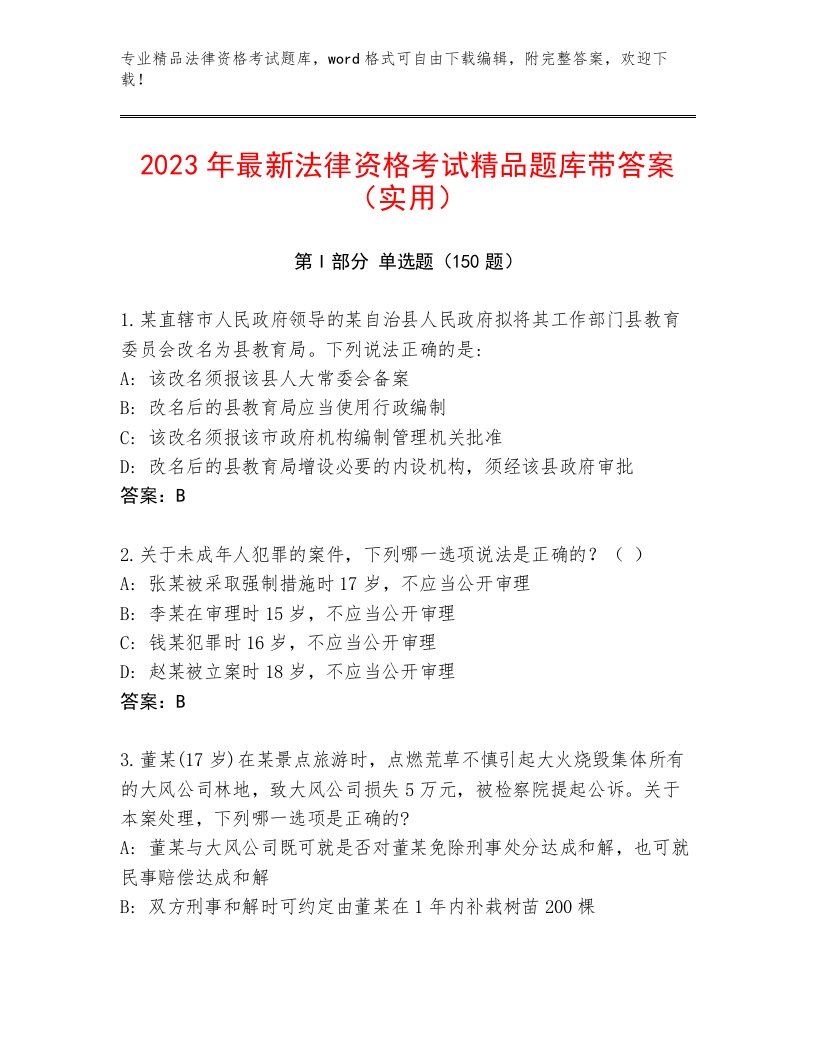 专业精品法律资格考试题库，word格式可自由下载编辑，附完整答案，欢迎下载！

2023年最新法律资格考试精品题库带答案（实用）

第I部分 单选题（150题）

1.某直辖市人民政府领导的某自治县人民政府拟将其工作部门县教育委员会改名为县教育局。下列说法正确的是:
A：该改名须报该县人大常委会备案
B：改名后的县教育局应当使用行政编制
C：该改名须报该市政府机构编制管理机关批准
D：改名后的县教育局增设必要的内设机构，须经该县政府审批
答案：B

2.关于未成年人犯罪的案件，下列哪一选项说法是正确的？（ ）
A：张某被采取强制措施时17岁，不应当公开审理
B：李某在审理时15岁，不应当公开审理
C：钱某犯罪时16岁，不应当公开审理
D：赵某被立案时18岁，不应当公开审理
答案：B

3.董某(17岁)在某景点旅游时，点燃荒草不慎引起大火烧毁集体所有的大风公司林地，致大风公司损失5万元，被检察院提起公诉。关于本案处理，下列哪一选项是正确的?
A：董某与大风公司既可就是否对董某免除刑事处分达成和解，也可就民事赔偿达成和解
B：双方刑事和解时可约定由董某在1年内补栽树苗200棵